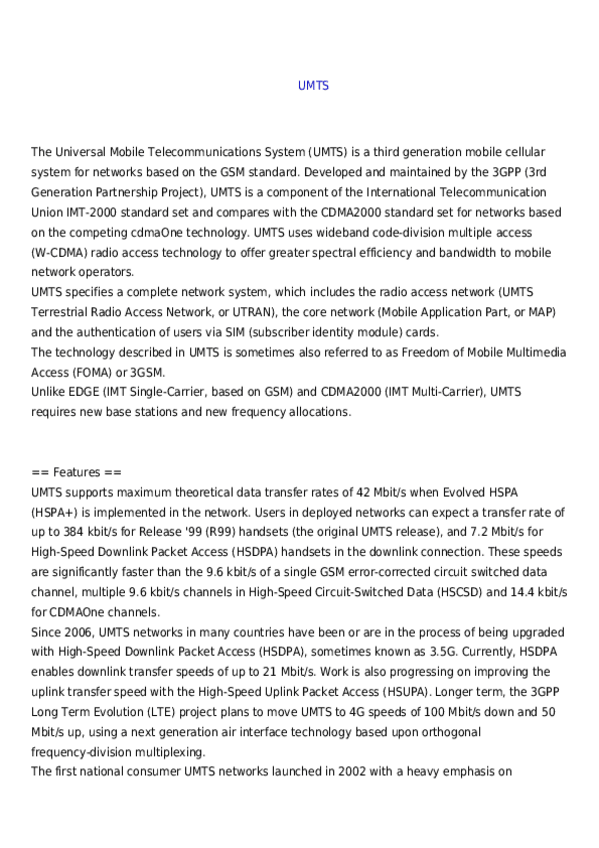 UMTS

The Universal Mobile Telecommunications System (UMTS) is a third generation mobile cellular system for networks based on the GSM standard. Developed and maintained by the 3GPP (3rd Generation Partnership Project), UMTS is a component of the International Telecommunication Union IMT-2000 standard set and compares with the CDMA2000 standard set for networks based on the competing cdmaOne technology. UMTS uses wideband code-division multiple access (W-CDMA) radio access technology to offer greater spectral efficiency and bandwidth to mobile network operators.
UMTS specifies a complete network system, which includes the radio access network (UMTS Terrestrial Radio Access Network, or UTRAN), the core network (Mobile Application Part, or MAP) and the authentication of users via SIM (subscriber identity module) cards.
The technology described in UMTS is sometimes also referred to as Freedom of Mobile Multimedia Access (FOMA) or 3GSM.
Unlike EDGE (IMT Single-Carrier, based on GSM) and CDMA2000 (IMT Multi-Carrier), UMTS requires new base stations and new frequency allocations.

== Features ==
UMTS supports maximum theoretical data transfer rates of 42 Mbit/s when Evolved HSPA (HSPA+) is implemented in the network. Users in deployed networks can expect a transfer rate of up to 384 kbit/s for Release '99 (R99) handsets (the original UMTS release), and 7.2 Mbit/s for High-Speed Downlink Packet Access (HSDPA) handsets in the downlink connection. These speeds are significantly faster than the 9.6 kbit/s of a single GSM error-corrected circuit switched data channel, multiple 9.6 kbit/s channels in High-Speed Circuit-Switched Data (HSCSD) and 14.4 kbit/s for CDMAOne channels.
Since 2006, UMTS networks in many countries have been or are in the process of being upgraded with High-Speed Downlink Packet Access (HSDPA), sometimes known as 3.5G. Currently, HSDPA enables downlink transfer speeds of up to 21 Mbit/s. Work is also progressing on improving the uplink transfer speed with the High-Speed Uplink Packet Access (HSUPA). Longer term, the 3GPP Long Term Evolution (LTE) project plans to move UMTS to 4G speeds of 100 Mbit/s down and 50 Mbit/s up, using a next generation air interface technology based upon orthogonal frequency-division multiplexing.
The first national consumer UMTS networks launched in 2002 with a heavy emphasis on